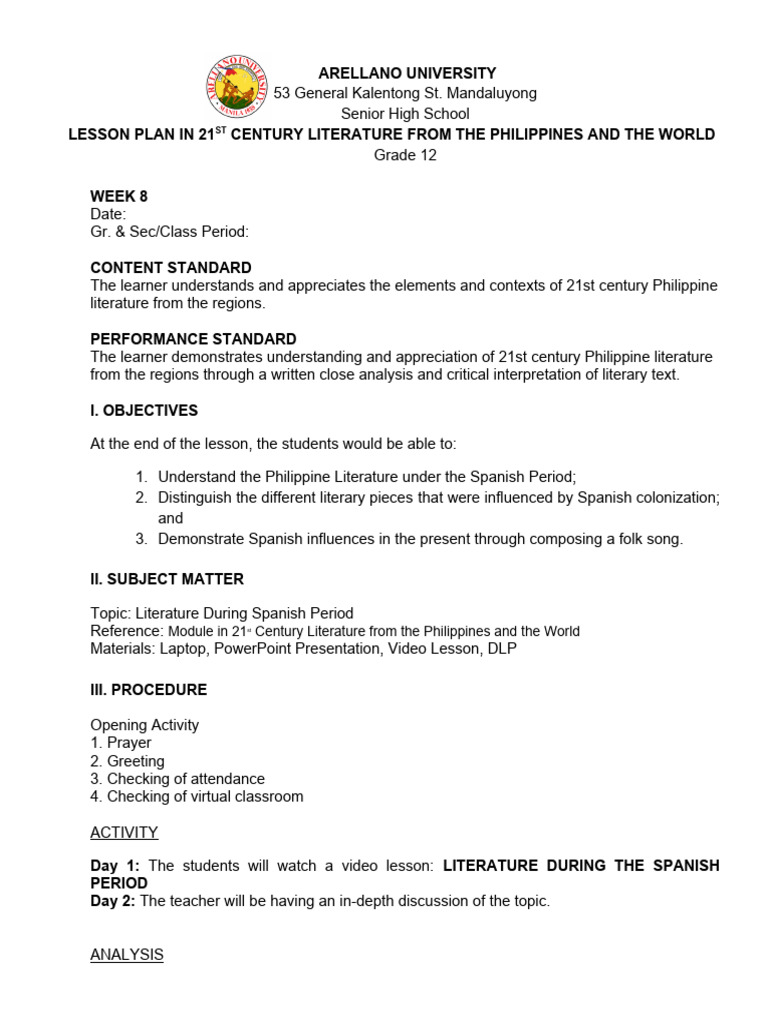 ARELLANO UNIVERSITY
53 General Kalentong St. Mandaluyong
Senior High School
LESSON PLAN IN 21$^{ST}$ CENTURY LITERATURE FROM THE PHILIPPINES AND THE WORLD
Grade 12

WEEK 8
Date:
Gr. & Sec/Class Period:

CONTENT STANDARD
The learner understands and appreciates the elements and contexts of 21st century Philippine literature from the regions.

PERFORMANCE STANDARD
The learner demonstrates understanding and appreciation of 21st century Philippine literature from the regions through a written close analysis and critical interpretation of literary text.

I. OBJECTIVES

At the end of the lesson, the students would be able to:

1. Understand the Philippine Literature under the Spanish Period;
2. Distinguish the different literary pieces that were influenced by Spanish colonization; and
3. Demonstrate Spanish influences in the present through composing a folk song.

II. SUBJECT MATTER

Topic: Literature During Spanish Period
Reference: Module in 21$^{st}$ Century Literature from the Philippines and the World
Materials: Laptop, PowerPoint Presentation, Video Lesson, DLP

III. PROCEDURE

Opening Activity
1. Prayer
2. Greeting
3. Checking of attendance
4. Checking of virtual classroom

ACTIVITY

Day 1: The students will watch a video lesson: LITERATURE DURING THE SPANISH PERIOD
Day 2: The teacher will be having an in-depth discussion of the topic.

ANALYSIS